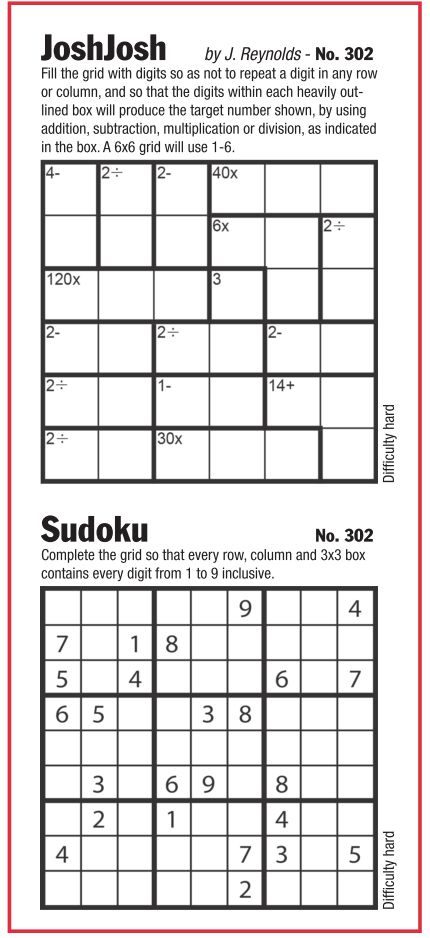 JoshJosh by J. Reynolds - No. 302

Fill the grid with digits so as not to repeat a digit in any row or column, and so that the digits within each heavily outlined box will produce the target number shown, by using addition, subtraction, multiplication or division, as indicated in the box. A 6x6 grid will use 1-6.

| 4- | 2÷ | 2- | 40x | | |
|---|---|---|---|---|---|
| | | | 6x | | 2÷ |
| 120x | | | 3 | | |
| 2- | | 2÷ | | 2- | |
| 2÷ | | 1- | | 14+ | |
| 2÷ | | 30x | | | |

Difficulty hard

Sudoku No. 302

Complete the grid so that every row, column and 3x3 box contains every digit from 1 to 9 inclusive.

| | | | | | 9 | | | 4 |
|---|---|---|---|---|---|---|---|---|
| 7 | | 1 | 8 | | | | | |
| 5 | | 4 | | | | 6 | | 7 |
| 6 | 5 | | | 3 | 8 | | | |
| | | | | | | | | |
| | 3 | | 6 | 9 | | 8 | | |
| | 2 | | 1 | | | 4 | | |
| 4 | | | | | 7 | 3 | | 5 |
| | | | | | 2 | | | |

Difficulty hard